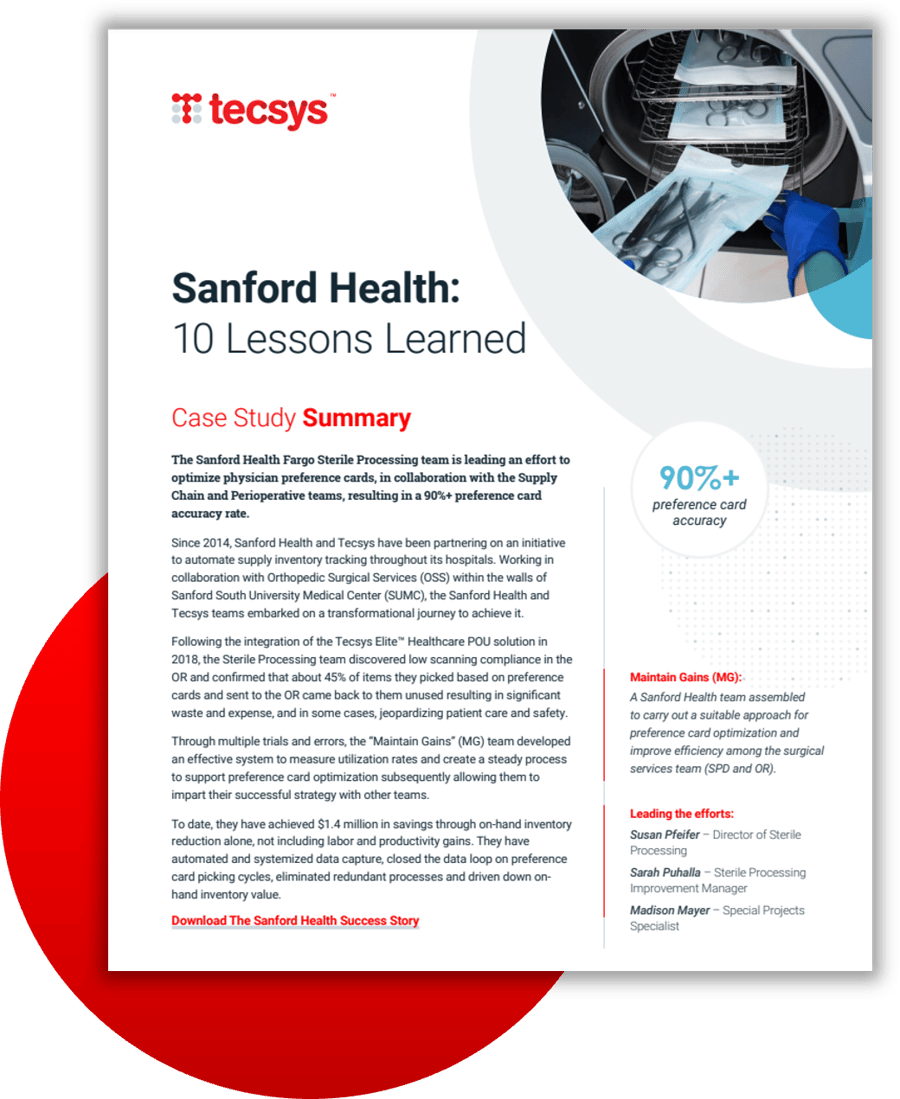 tecsys™

Sanford Health:
10 Lessons Learned

Case Study Summary

The Sanford Health Fargo Sterile Processing team is leading an effort to optimize physician preference cards, in collaboration with the Supply Chain and Perioperative teams, resulting in a 90%+ preference card accuracy rate.

Since 2014, Sanford Health and Tecsys have been partnering on an initiative to automate supply inventory tracking throughout its hospitals. Working in collaboration with Orthopedic Surgical Services (OSS) within the walls of Sanford South University Medical Center (SUMC), the Sanford Health and Tecsys teams embarked on a transformational journey to achieve it.

Following the integration of the Tecsys Elite™ Healthcare POU solution in 2018, the Sterile Processing team discovered low scanning compliance in the OR and confirmed that about 45% of items they picked based on preference cards and sent to the OR came back to them unused resulting in significant waste and expense, and in some cases, jeopardizing patient care and safety.

Through multiple trials and errors, the "Maintain Gains" (MG) team developed an effective system to measure utilization rates and create a steady process to support preference card optimization subsequently allowing them to impart their successful strategy with other teams.

To date, they have achieved $1.4 million in savings through on-hand inventory reduction alone, not including labor and productivity gains. They have automated and systemized data capture, closed the data loop on preference card picking cycles, eliminated redundant processes and driven down on-hand inventory value.

Download The Sanford Health Success Story

90%+
preference card accuracy

Maintain Gains (MG):
A Sanford Health team assembled to carry out a suitable approach for preference card optimization and improve efficiency among the surgical services team (SPD and OR).

Leading the efforts:
Susan Pfeifer – Director of Sterile Processing
Sarah Puhalla – Sterile Processing Improvement Manager
Madison Mayer – Special Projects Specialist